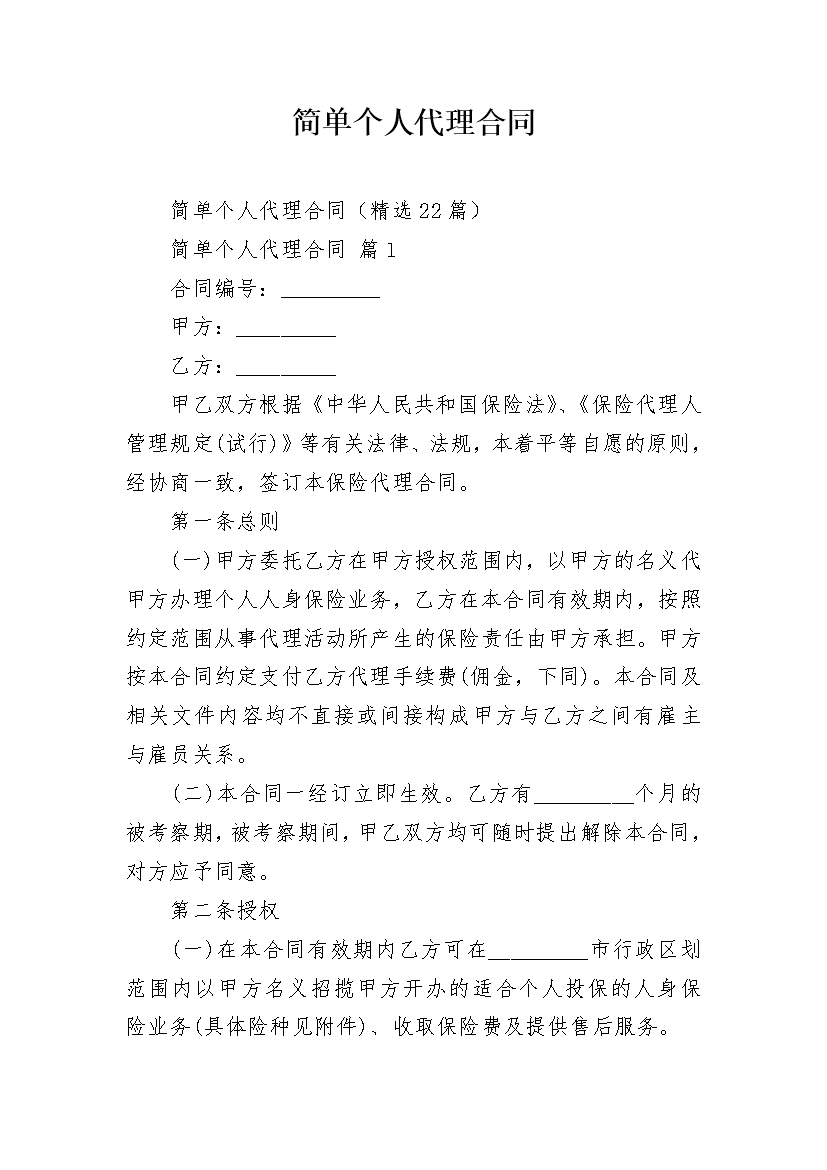 简单个人代理合同

简单个人代理合同（精选22篇）

简单个人代理合同 篇1

合同编号：_________

甲方：_________

乙方：_________

甲乙双方根据《中华人民共和国保险法》、《保险代理人管理规定(试行)》等有关法律、法规，本着平等自愿的原则，经协商一致，签订本保险代理合同。

第一条总则

(一)甲方委托乙方在甲方授权范围内，以甲方的名义代甲方办理个人人身保险业务，乙方在本合同有效期内，按照约定范围从事代理活动所产生的保险责任由甲方承担。甲方按本合同约定支付乙方代理手续费(佣金，下同)。本合同及相关文件内容均不直接或间接构成甲方与乙方之间有雇主与雇员关系。

(二)本合同一经订立即生效。乙方有_________个月的被考察期，被考察期间，甲乙双方均可随时提出解除本合同，对方应予同意。

第二条授权

(一)在本合同有效期内乙方可在_________市行政区划范围内以甲方名义招揽甲方开办的适合个人投保的人身保险业务(具体险种见附件)、收取保险费及提供售后服务。